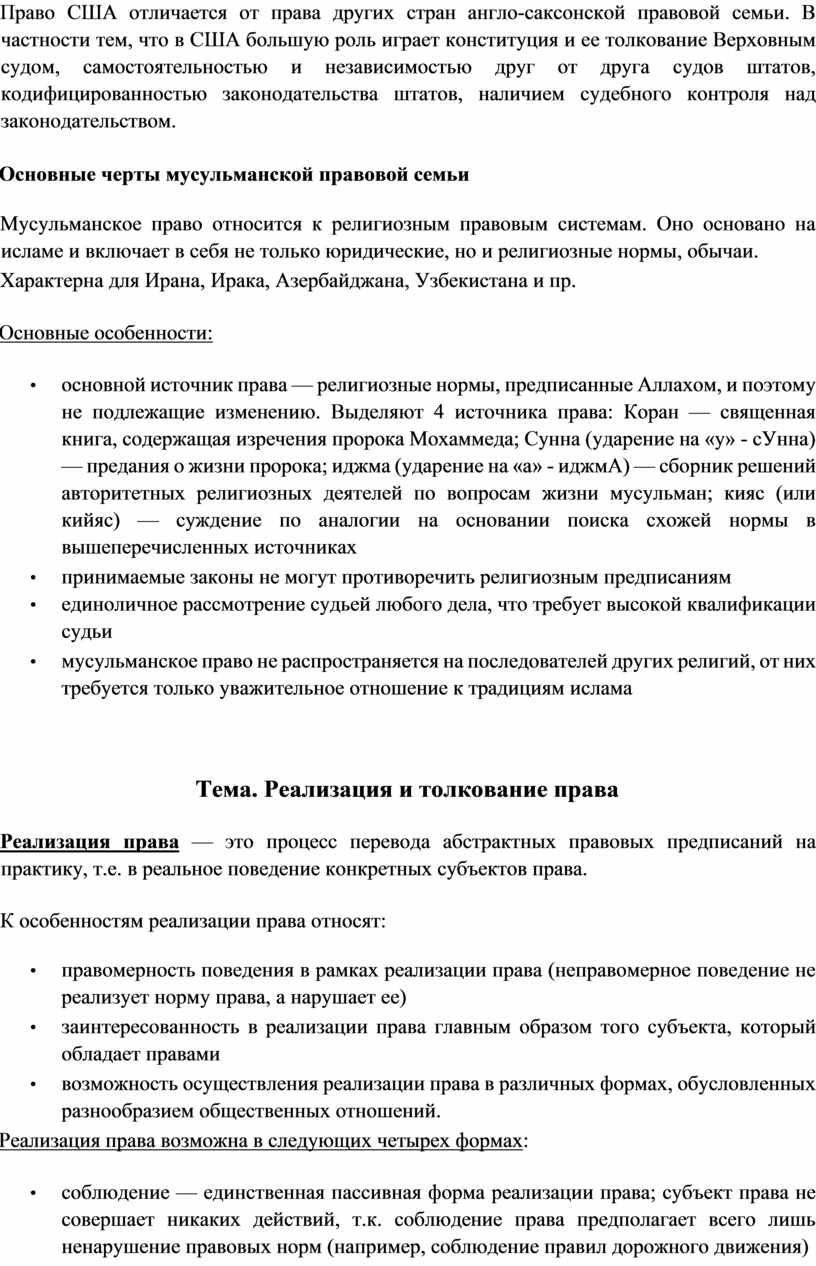 Право США отличается от права других стран англо-саксонской правовой семьи. В частности тем, что в США большую роль играет конституция и ее толкование Верховным судом, самостоятельностью и независимостью друг от друга судов штатов, кодифицированностью законодательства штатов, наличием судебного контроля над законодательством.

Основные черты мусульманской правовой семьи

Мусульманское право относится к религиозным правовым системам. Оно основано на исламе и включает в себя не только юридические, но и религиозные нормы, обычаи.
Характерна для Ирана, Ирака, Азербайджана, Узбекистана и пр.

Основные особенности:

• основной источник права — религиозные нормы, предписанные Аллахом, и поэтому не подлежащие изменению. Выделяют 4 источника права: Коран — священная книга, содержащая изречения пророка Мохаммеда; Сунна (ударение на «у» - сУнна) — предания о жизни пророка; иджма (ударение на «а» - иджмА) — сборник решений авторитетных религиозных деятелей по вопросам жизни мусульман; кияс (или кийяс) — суждение по аналогии на основании поиска схожей нормы в вышеперечисленных источниках
• принимаемые законы не могут противоречить религиозным предписаниям
• единоличное рассмотрение судьей любого дела, что требует высокой квалификации судьи
• мусульманское право не распространяется на последователей других религий, от них требуется только уважительное отношение к традициям ислама

Тема. Реализация и толкование права

Реализация права — это процесс перевода абстрактных правовых предписаний на практику, т.е. в реальное поведение конкретных субъектов права.

К особенностям реализации права относят:

• правомерность поведения в рамках реализации права (неправомерное поведение не реализует норму права, а нарушает ее)
• заинтересованность в реализации права главным образом того субъекта, который обладает правами
• возможность осуществления реализации права в различных формах, обусловленных разнообразием общественных отношений.

Реализация права возможна в следующих четырех формах:

• соблюдение — единственная пассивная форма реализации права; субъект права не совершает никаких действий, т.к. соблюдение права предполагает всего лишь ненарушение правовых норм (например, соблюдение правил дорожного движения)